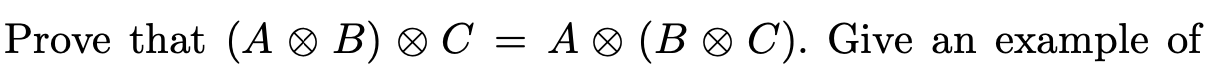 Prove that $(A \otimes B) \otimes C = A \otimes (B \otimes C)$. Give an example of